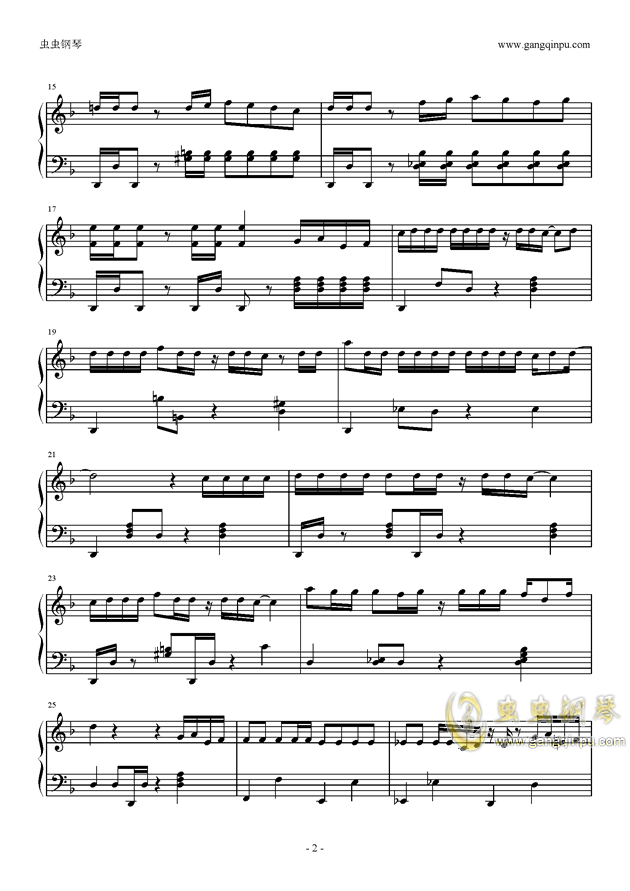 虫虫钢琴

www.gangqinpu.com

15

17

19

21

23

25

虫虫钢琴
www.gangqinpu.com

- 2 -